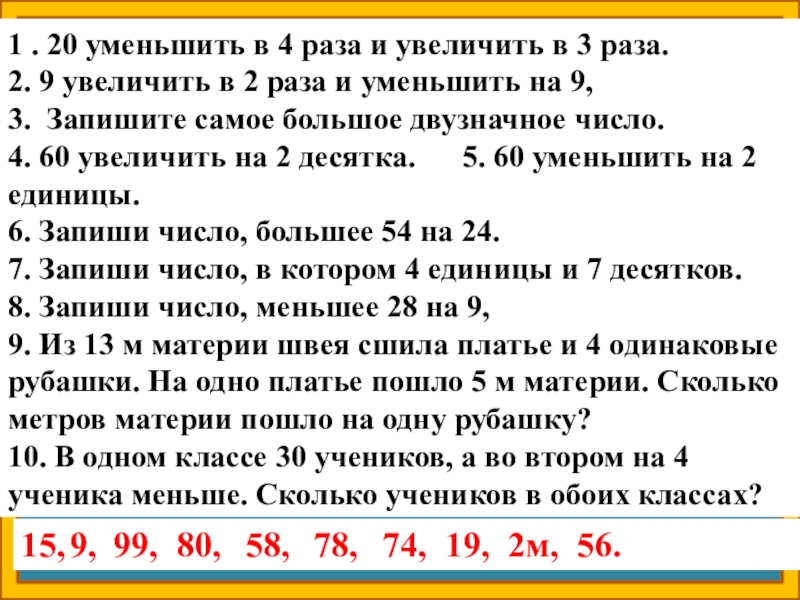 1 . 20 уменьшить в 4 раза и увеличить в 3 раза.
2. 9 увеличить в 2 раза и уменьшить на 9,
3. Запишите самое большое двузначное число.
4. 60 увеличить на 2 десятка. 5. 60 уменьшить на 2 единицы.
6. Запиши число, большее 54 на 24.
7. Запиши число, в котором 4 единицы и 7 десятков.
8. Запиши число, меньшее 28 на 9,
9. Из 13 м материи швея сшила платье и 4 одинаковые рубашки. На одно платье пошло 5 м материи. Сколько метров материи пошло на одну рубашку?
10. В одном классе 30 учеников, а во втором на 4 ученика меньше. Сколько учеников в обоих классах?

15, 9, 99, 80, 58, 78, 74, 19, 2м, 56.